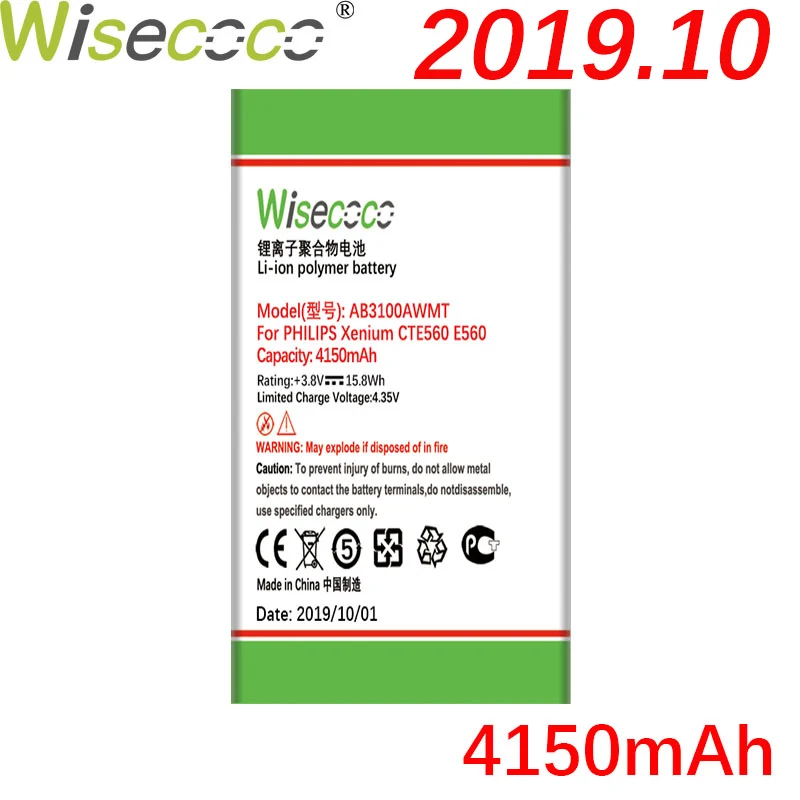 Wisecoco®

2019.10

Wisecoco

锂离子聚合物电池
Li-ion polymer battery

Model(型号): AB3100AWMT
For PHILIPS Xenium CTE560 E560
Capacity: 4150mAh

Rating:+3.8V 15.8Wh
Limited Charge Voltage:4.35V

WARNING: May explode if disposed of in fire
Caution: To prevent injury of burns, do not allow metal objects to contact the battery terminals,do notdisassemble, use specified chargers only.

CE 5 PCT

Made in China 中国制造

Date: 2019/10/01

4150mAh